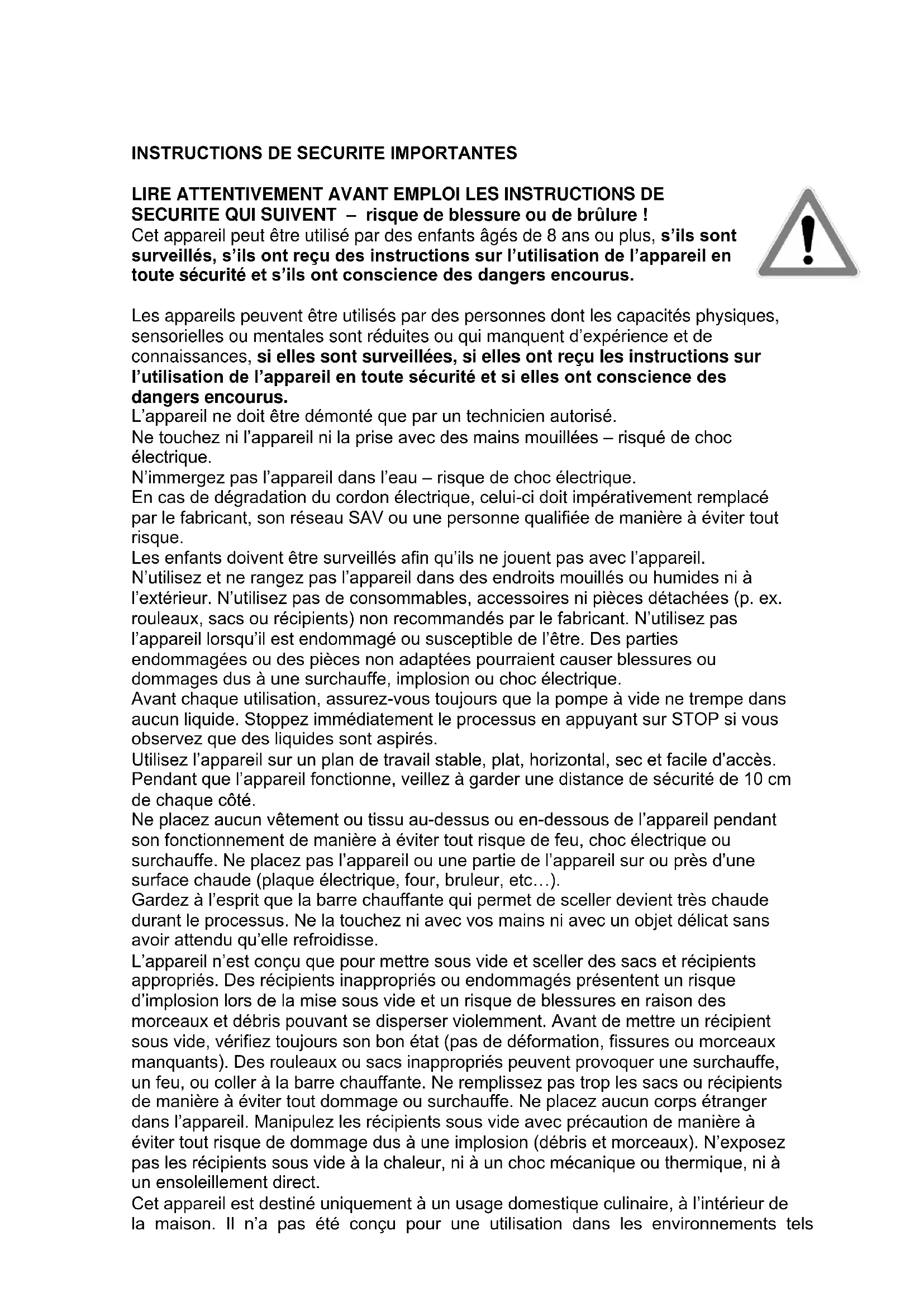 INSTRUCTIONS DE SECURITE IMPORTANTES

LIRE ATTENTIVEMENT AVANT EMPLOI LES INSTRUCTIONS DE SECURITE QUI SUIVENT – risque de blessure ou de brûlure !
Cet appareil peut être utilisé par des enfants âgés de 8 ans ou plus, s'ils sont surveillés, s'ils ont reçu des instructions sur l'utilisation de l'appareil en toute sécurité et s'ils ont conscience des dangers encourus.

Les appareils peuvent être utilisés par des personnes dont les capacités physiques, sensorielles ou mentales sont réduites ou qui manquent d'expérience et de connaissances, si elles sont surveillées, si elles ont reçu les instructions sur l'utilisation de l'appareil en toute sécurité et si elles ont conscience des dangers encourus.
L'appareil ne doit être démonté que par un technicien autorisé.
Ne touchez ni l'appareil ni la prise avec des mains mouillées – risqué de choc électrique.
N'immergez pas l'appareil dans l'eau – risque de choc électrique.
En cas de dégradation du cordon électrique, celui-ci doit impérativement remplacé par le fabricant, son réseau SAV ou une personne qualifiée de manière à éviter tout risque.
Les enfants doivent être surveillés afin qu'ils ne jouent pas avec l'appareil.
N'utilisez et ne rangez pas l'appareil dans des endroits mouillés ou humides ni à l'extérieur. N'utilisez pas de consommables, accessoires ni pièces détachées (p. ex. rouleaux, sacs ou récipients) non recommandés par le fabricant. N'utilisez pas l'appareil lorsqu'il est endommagé ou susceptible de l'être. Des parties endommagées ou des pièces non adaptées pourraient causer blessures ou dommages dus à une surchauffe, implosion ou choc électrique.
Avant chaque utilisation, assurez-vous toujours que la pompe à vide ne trempe dans aucun liquide. Stoppez immédiatement le processus en appuyant sur STOP si vous observez que des liquides sont aspirés.
Utilisez l'appareil sur un plan de travail stable, plat, horizontal, sec et facile d'accès. Pendant que l'appareil fonctionne, veillez à garder une distance de sécurité de 10 cm de chaque côté.
Ne placez aucun vêtement ou tissu au-dessus ou en-dessous de l'appareil pendant son fonctionnement de manière à éviter tout risque de feu, choc électrique ou surchauffe. Ne placez pas l'appareil ou une partie de l'appareil sur ou près d'une surface chaude (plaque électrique, four, bruleur, etc…).
Gardez à l'esprit que la barre chauffante qui permet de sceller devient très chaude durant le processus. Ne la touchez ni avec vos mains ni avec un objet délicat sans avoir attendu qu'elle refroidisse.
L'appareil n'est conçu que pour mettre sous vide et sceller des sacs et récipients appropriés. Des récipients inappropriés ou endommagés présentent un risque d'implosion lors de la mise sous vide et un risque de blessures en raison des morceaux et débris pouvant se disperser violemment. Avant de mettre un récipient sous vide, vérifiez toujours son bon état (pas de déformation, fissures ou morceaux manquants). Des rouleaux ou sacs inappropriés peuvent provoquer une surchauffe, un feu, ou coller à la barre chauffante. Ne remplissez pas trop les sacs ou récipients de manière à éviter tout dommage ou surchauffe. Ne placez aucun corps étranger dans l'appareil. Manipulez les récipients sous vide avec précaution de manière à éviter tout risque de dommage dus à une implosion (débris et morceaux). N'exposez pas les récipients sous vide à la chaleur, ni à un choc mécanique ou thermique, ni à un ensoleillement direct.
Cet appareil est destiné uniquement à un usage domestique culinaire, à l'intérieur de la maison. Il n'a pas été conçu pour une utilisation dans les environnements tels